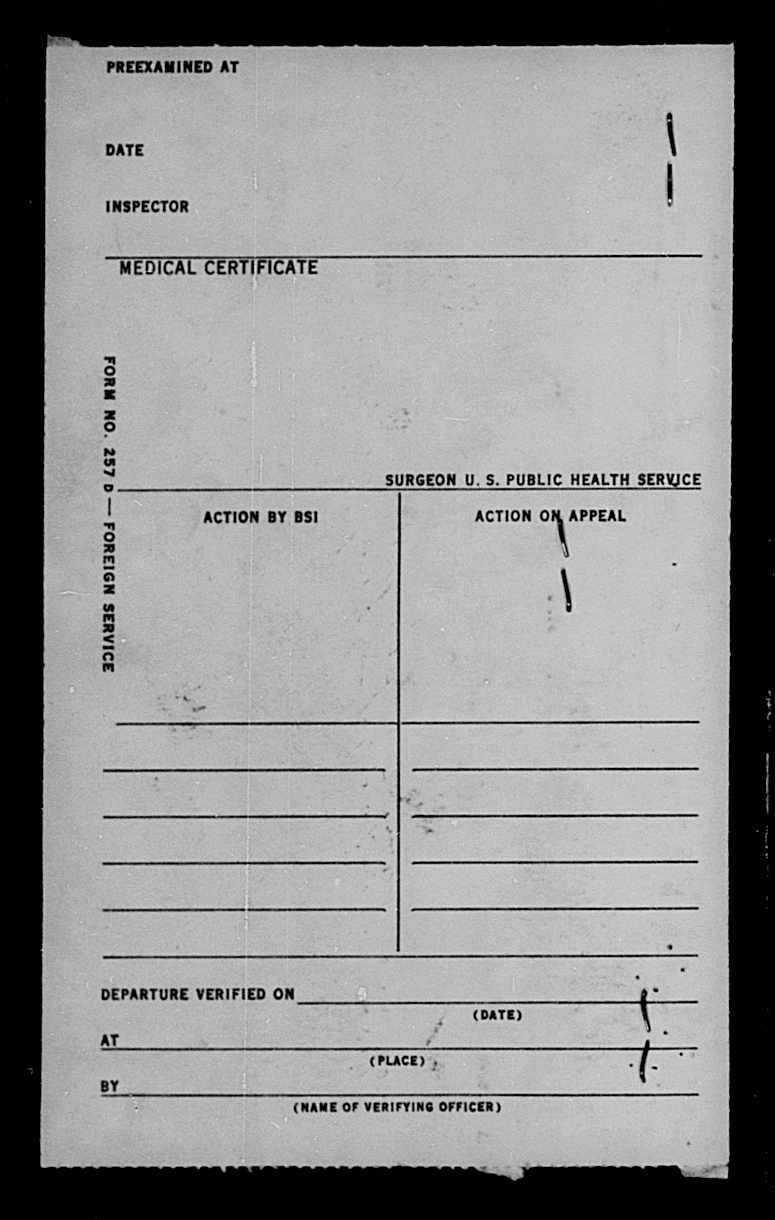 PREEXAMINED AT

DATE

INSPECTOR

MEDICAL CERTIFICATE

FORM NO. 257 D — FOREIGN SERVICE

SURGEON U. S. PUBLIC HEALTH SERVICE

ACTION BY BSI

ACTION ON APPEAL

DEPARTURE VERIFIED ON
(DATE)

AT
(PLACE)

BY
(NAME OF VERIFYING OFFICER)